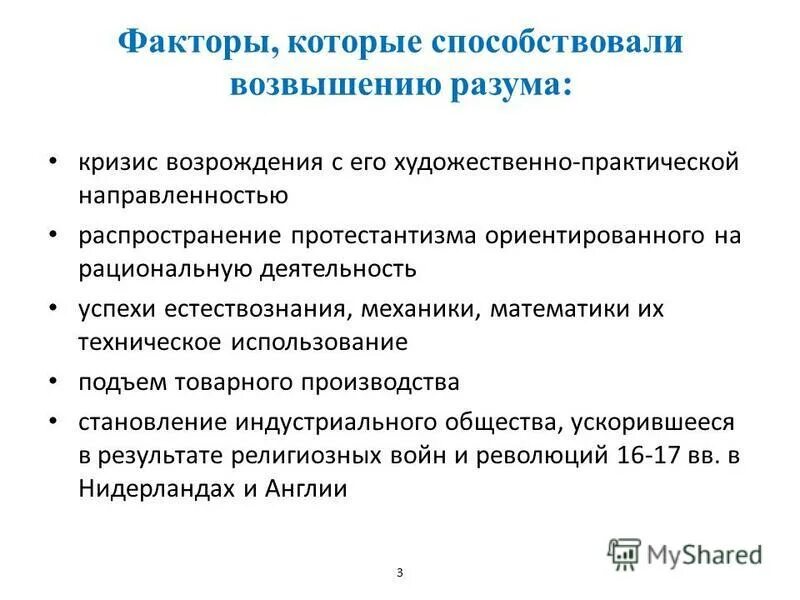 Факторы, которые способствовали возвышению разума:

• кризис возрождения с его художественно-практической направленностью

• распространение протестантизма ориентированного на рациональную деятельность

• успехи естествознания, механики, математики их техническое использование

• подъем товарного производства

• становление индустриального общества, ускорившееся в результате религиозных войн и революций 16-17 вв. в Нидерландах и Англии

MyShared

3